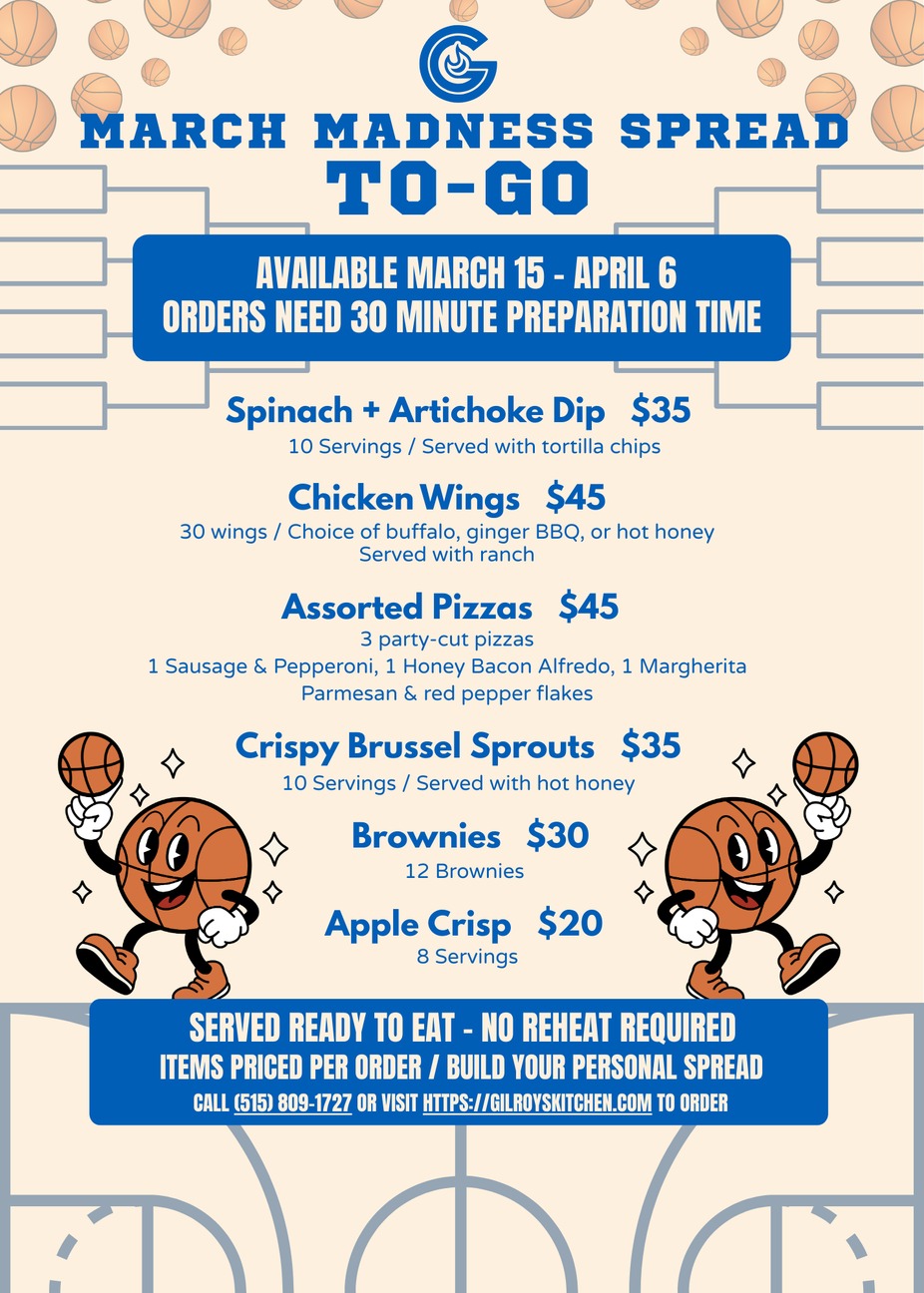 MARCH MADNESS SPREAD
TO-GO

AVAILABLE MARCH 15 - APRIL 6
ORDERS NEED 30 MINUTE PREPARATION TIME

Spinach + Artichoke Dip $35
10 Servings / Served with tortilla chips

Chicken Wings $45
30 wings / Choice of buffalo, ginger BBQ, or hot honey
Served with ranch

Assorted Pizzas $45
3 party-cut pizzas
1 Sausage & Pepperoni, 1 Honey Bacon Alfredo, 1 Margherita
Parmesan & red pepper flakes

Crispy Brussel Sprouts $35
10 Servings / Served with hot honey

Brownies $30
12 Brownies

Apple Crisp $20
8 Servings

SERVED READY TO EAT - NO REHEAT REQUIRED
ITEMS PRICED PER ORDER / BUILD YOUR PERSONAL SPREAD
CALL (515) 809-1727 OR VISIT HTTPS://GILROYSKITCHEN.COM TO ORDER